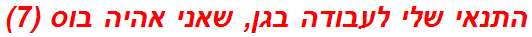 התנאי שלי לעבודה בגן, שאני אהיה בוס (7)